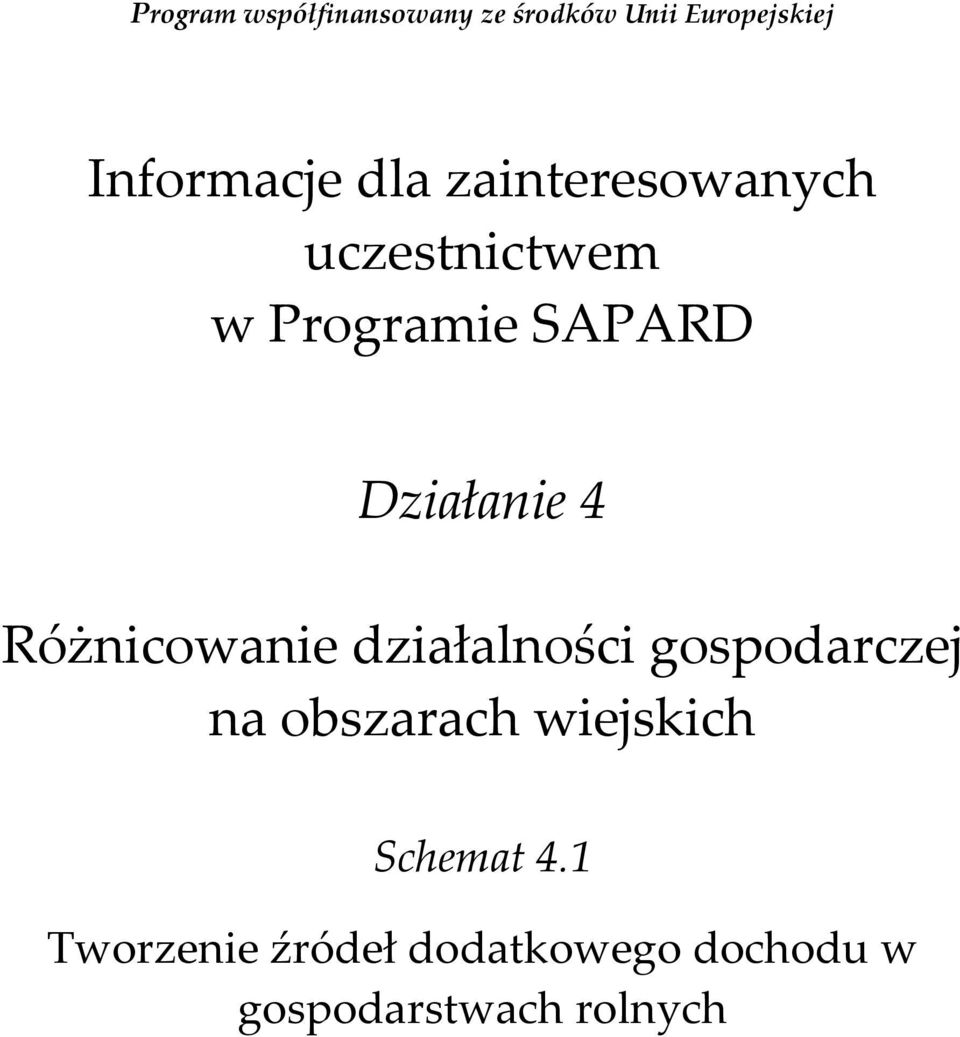 Program współfinansowany ze środków Unii Europejskiej

Informacje dla zainteresowanych uczestnictwem w Programie SAPARD

Działanie 4

Różnicowanie działalności gospodarczej na obszarach wiejskich

Schemat 4.1

Tworzenie źródeł dodatkowego dochodu w gospodarstwach rolnych